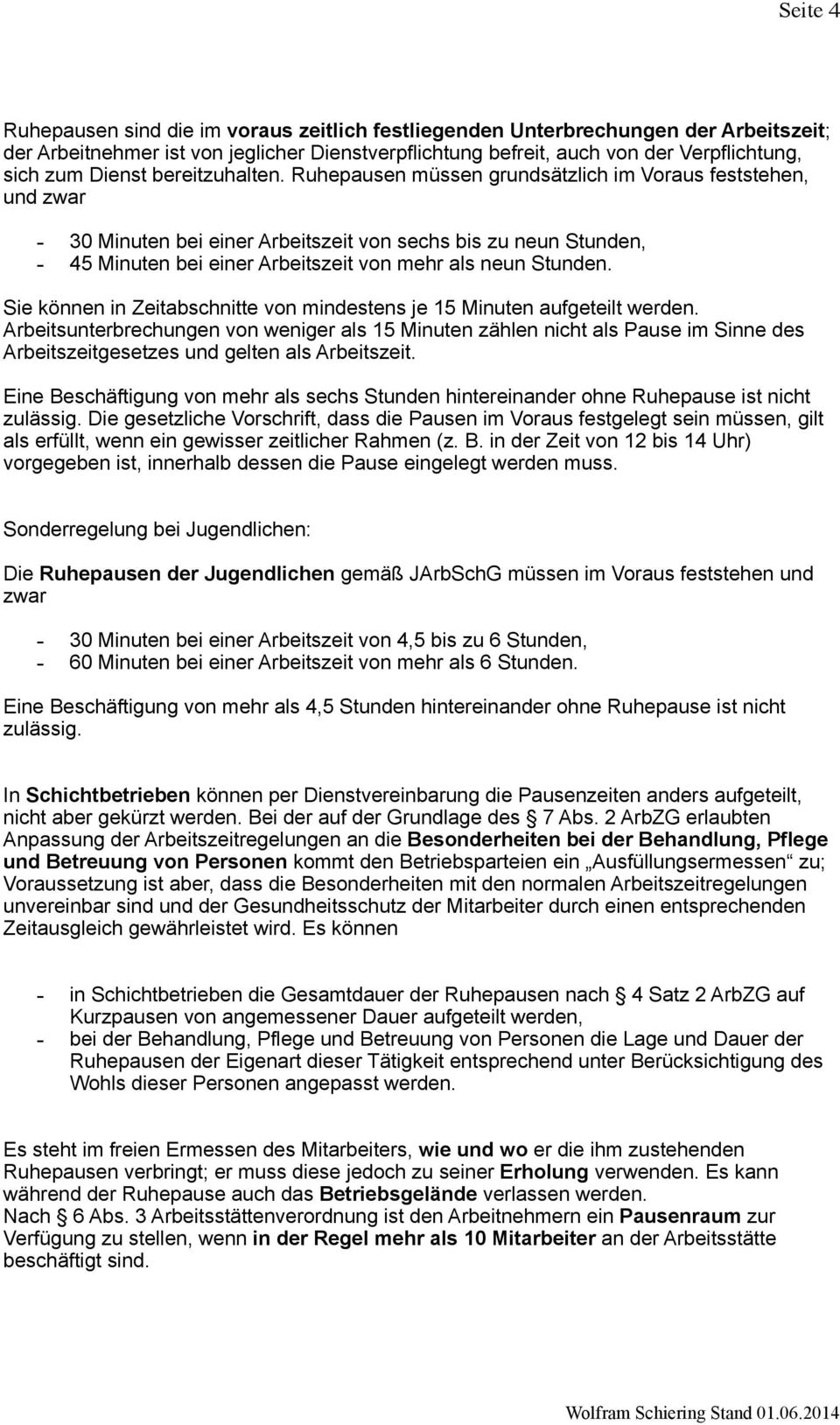 Seite 4

Ruhepausen sind die im voraus zeitlich festliegenden Unterbrechungen der Arbeitszeit; der Arbeitnehmer ist von jeglicher Dienstverpflichtung befreit, auch von der Verpflichtung, sich zum Dienst bereitzuhalten. Ruhepausen müssen grundsätzlich im Voraus feststehen, und zwar

- 30 Minuten bei einer Arbeitszeit von sechs bis zu neun Stunden,
- 45 Minuten bei einer Arbeitszeit von mehr als neun Stunden.

Sie können in Zeitabschnitte von mindestens je 15 Minuten aufgeteilt werden. Arbeitsunterbrechungen von weniger als 15 Minuten zählen nicht als Pause im Sinne des Arbeitszeitgesetzes und gelten als Arbeitszeit.

Eine Beschäftigung von mehr als sechs Stunden hintereinander ohne Ruhepause ist nicht zulässig. Die gesetzliche Vorschrift, dass die Pausen im Voraus festgelegt sein müssen, gilt als erfüllt, wenn ein gewisser zeitlicher Rahmen (z. B. in der Zeit von 12 bis 14 Uhr) vorgegeben ist, innerhalb dessen die Pause eingelegt werden muss.

Sonderregelung bei Jugendlichen:

Die Ruhepausen der Jugendlichen gemäß JArbSchG müssen im Voraus feststehen und zwar

- 30 Minuten bei einer Arbeitszeit von 4,5 bis zu 6 Stunden,
- 60 Minuten bei einer Arbeitszeit von mehr als 6 Stunden.

Eine Beschäftigung von mehr als 4,5 Stunden hintereinander ohne Ruhepause ist nicht zulässig.

In Schichtbetrieben können per Dienstvereinbarung die Pausenzeiten anders aufgeteilt, nicht aber gekürzt werden. Bei der auf der Grundlage des § 7 Abs. 2 ArbZG erlaubten Anpassung der Arbeitszeitregelungen an die Besonderheiten bei der Behandlung, Pflege und Betreuung von Personen kommt den Betriebsparteien ein „Ausfüllungsermessen“ zu; Voraussetzung ist aber, dass die Besonderheiten mit den normalen Arbeitszeitregelungen unvereinbar sind und der Gesundheitsschutz der Mitarbeiter durch einen entsprechenden Zeitausgleich gewährleistet wird. Es können

- in Schichtbetrieben die Gesamtdauer der Ruhepausen nach § 4 Satz 2 ArbZG auf Kurzpausen von angemessener Dauer aufgeteilt werden,
- bei der Behandlung, Pflege und Betreuung von Personen die Lage und Dauer der Ruhepausen der Eigenart dieser Tätigkeit entsprechend unter Berücksichtigung des Wohls dieser Personen angepasst werden.

Es steht im freien Ermessen des Mitarbeiters, wie und wo er die ihm zustehenden Ruhepausen verbringt; er muss diese jedoch zu seiner Erholung verwenden. Es kann während der Ruhepause auch das Betriebsgelände verlassen werden.
Nach § 6 Abs. 3 Arbeitsstättenverordnung ist den Arbeitnehmern ein Pausenraum zur Verfügung zu stellen, wenn in der Regel mehr als 10 Mitarbeiter an der Arbeitsstätte beschäftigt sind.

Wolfram Schiering Stand 01.06.2014